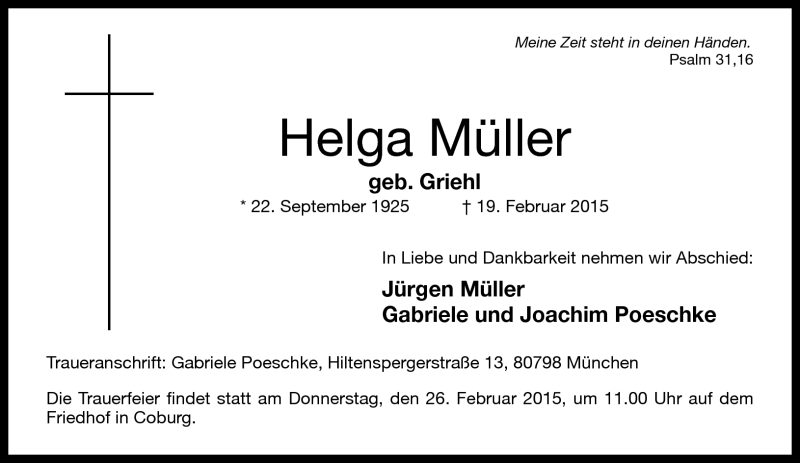 Meine Zeit steht in deinen Händen.
Psalm 31,16

Helga Müller

geb. Griehl

* 22. September 1925 † 19. Februar 2015

In Liebe und Dankbarkeit nehmen wir Abschied:

Jürgen Müller
Gabriele und Joachim Poeschke

Traueranschrift: Gabriele Poeschke, Hiltenspergerstraße 13, 80798 München

Die Trauerfeier findet statt am Donnerstag, den 26. Februar 2015, um 11.00 Uhr auf dem Friedhof in Coburg.